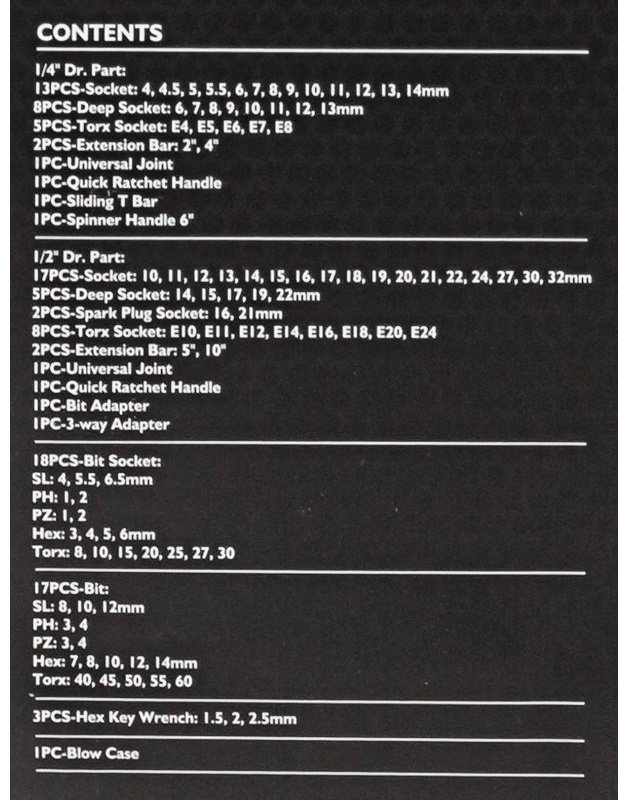 CONTENTS

1/4" Dr. Part:
13PCS-Socket: 4, 4.5, 5, 5.5, 6, 7, 8, 9, 10, 11, 12, 13, 14mm
8PCS-Deep Socket: 6, 7, 8, 9, 10, 11, 12, 13mm
5PCS-Torx Socket: E4, E5, E6, E7, E8
2PCS-Extension Bar: 2", 4"
1PC-Universal Joint
1PC-Quick Ratchet Handle
1PC-Sliding T Bar
1PC-Spinner Handle 6"

1/2" Dr. Part:
17PCS-Socket: 10, 11, 12, 13, 14, 15, 16, 17, 18, 19, 20, 21, 22, 24, 27, 30, 32mm
5PCS-Deep Socket: 14, 15, 17, 19, 22mm
2PCS-Spark Plug Socket: 16, 21mm
8PCS-Torx Socket: E10, E11, E12, E14, E16, E18, E20, E24
2PCS-Extension Bar: 5", 10"
1PC-Universal Joint
1PC-Quick Ratchet Handle
1PC-Bit Adapter
1PC-3-way Adapter

18PCS-Bit Socket:
SL: 4, 5.5, 6.5mm
PH: 1, 2
PZ: 1, 2
Hex: 3, 4, 5, 6mm
Torx: 8, 10, 15, 20, 25, 27, 30

17PCS-Bit:
SL: 8, 10, 12mm
PH: 3, 4
PZ: 3, 4
Hex: 7, 8, 10, 12, 14mm
Torx: 40, 45, 50, 55, 60

3PCS-Hex Key Wrench: 1.5, 2, 2.5mm

1PC-Blow Case